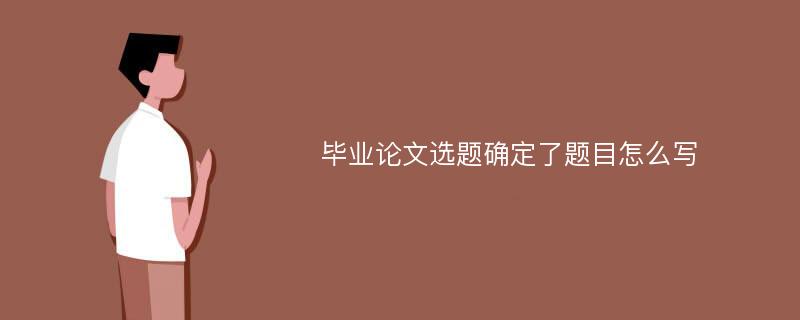 毕业论文选题确定了题目怎么写